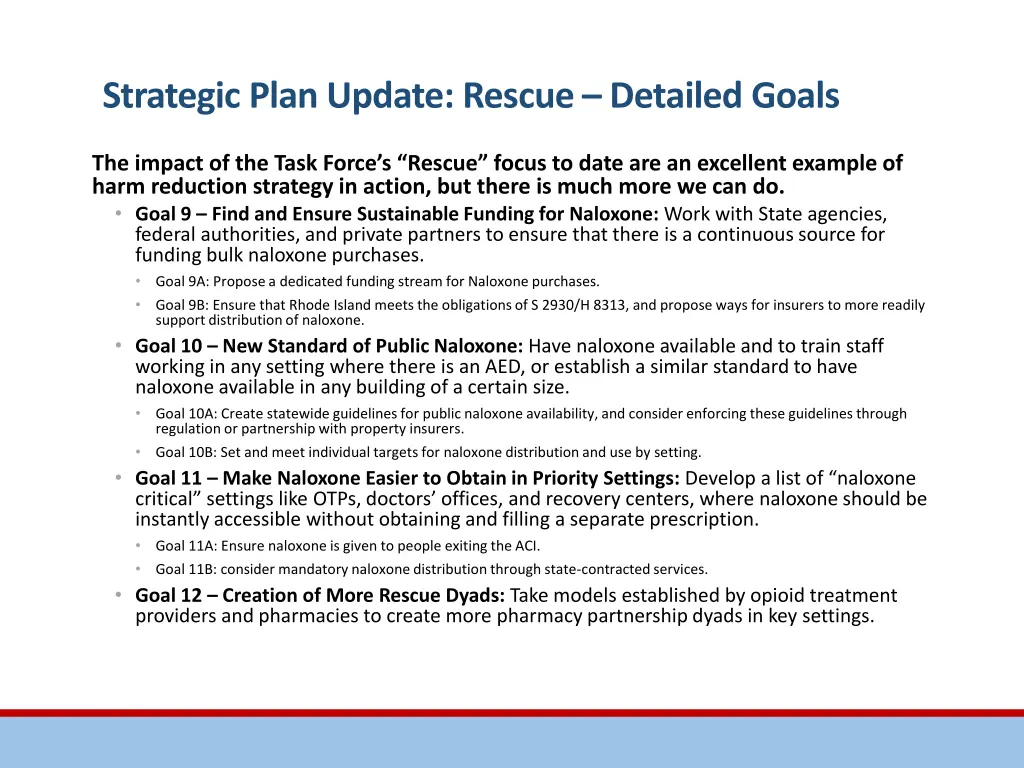 Strategic Plan Update: Rescue – Detailed Goals

The impact of the Task Force's "Rescue" focus to date are an excellent example of harm reduction strategy in action, but there is much more we can do.

• Goal 9 – Find and Ensure Sustainable Funding for Naloxone: Work with State agencies, federal authorities, and private partners to ensure that there is a continuous source for funding bulk naloxone purchases.
  • Goal 9A: Propose a dedicated funding stream for Naloxone purchases.
  • Goal 9B: Ensure that Rhode Island meets the obligations of S 2930/H 8313, and propose ways for insurers to more readily support distribution of naloxone.
• Goal 10 – New Standard of Public Naloxone: Have naloxone available and to train staff working in any setting where there is an AED, or establish a similar standard to have naloxone available in any building of a certain size.
  • Goal 10A: Create statewide guidelines for public naloxone availability, and consider enforcing these guidelines through regulation or partnership with property insurers.
  • Goal 10B: Set and meet individual targets for naloxone distribution and use by setting.
• Goal 11 – Make Naloxone Easier to Obtain in Priority Settings: Develop a list of "naloxone critical" settings like OTPs, doctors' offices, and recovery centers, where naloxone should be instantly accessible without obtaining and filling a separate prescription.
  • Goal 11A: Ensure naloxone is given to people exiting the ACI.
  • Goal 11B: consider mandatory naloxone distribution through state-contracted services.
• Goal 12 – Creation of More Rescue Dyads: Take models established by opioid treatment providers and pharmacies to create more pharmacy partnership dyads in key settings.